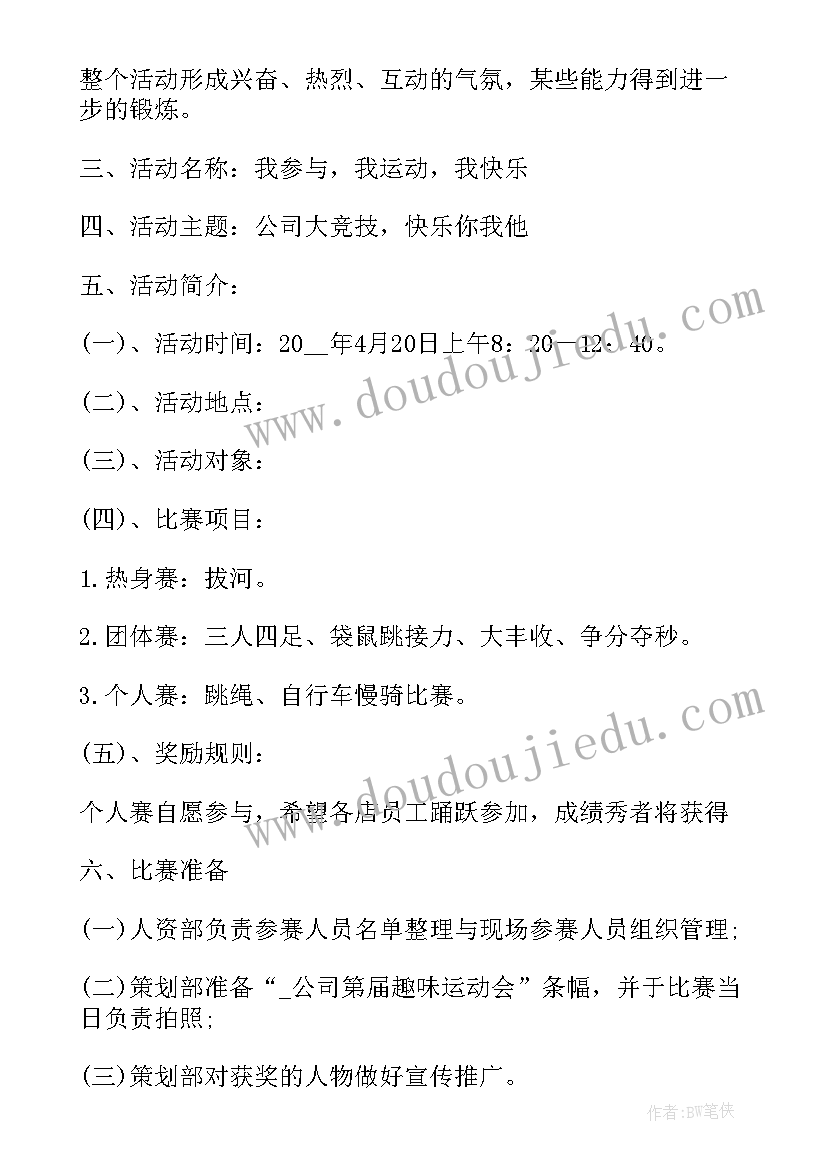 整个活动形成兴奋、热烈、互动的气氛，某些能力得到进一步的锻炼。

三、活动名称：我参与，我运动，我快乐

四、活动主题：公司大竞技，快乐你我他

五、活动简介：

(一)、活动时间：20__年4月20日上午8：20—12：40。

(二)、活动地点：

(三)、活动对象：

(四)、比赛项目：

1.热身赛：拔河。

2.团体赛：三人四足、袋鼠跳接力、大丰收、争分夺秒。

3.个人赛：跳绳、自行车慢骑比赛。

(五)、奖励规则：

个人赛自愿参与，希望各店员工踊跃参加，成绩秀者将获得

六、比赛准备

(一)人资部负责参赛人员名单整理与现场参赛人员组织管理;

(二)策划部准备“_公司第届趣味运动会”条幅，并于比赛当日负责拍照;

(三)策划部对获奖的人物做好宣传推广。

www.doudoujiedu.com

www.doudoujiedu.com

作者:BW笔侠